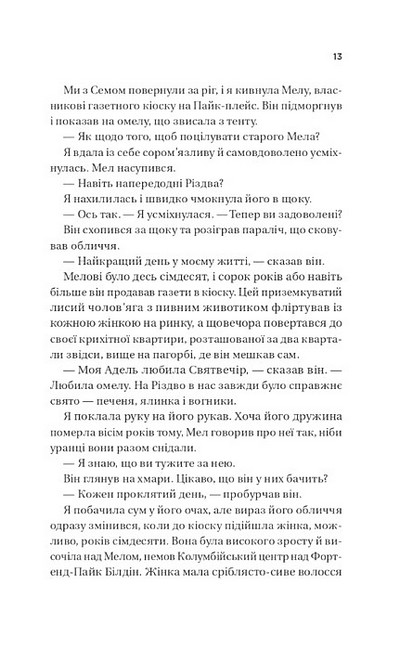 13

Ми з Семом повернули за ріг, і я кивнула Мелу, власникові газетного кіоску на Пайк-плейс. Він підморгнув і показав на омелу, що звисала з тенту.

— Як щодо того, щоб поцілувати старого Мела?

Я вдала із себе сором'язливу й самовдоволено усміхнулась. Мел насупився.

— Навіть напередодні Різдва?

Я нахилилась і швидко чмокнула його в щоку.

— Ось так. — Я усміхнулася. — Тепер ви задоволені?

Він схопився за щоку та розіграв параліч, що сковував обличчя.

— Найкращий день у моєму житті, — сказав він.

Мелові було десь сімдесят, і сорок років або навіть більше він продавав газети в кіоску. Цей приземкуватий лисий чолов'яга з пивним животиком фліртував із кожною жінкою на ринку, а щовечора повертався до своєї крихітної квартири, розташованої за два квартали звідси, вище на пагорбі, де він мешкав сам.

— Моя Адель любила Святвечір, — сказав він. — Любила омелу. На Різдво в нас завжди було справжнє свято — печеня, ялинка і вогники.

Я поклала руку на його рукав. Хоча його дружина померла вісім років тому, Мел говорив про неї так, ніби уранці вони разом снідали.

— Я знаю, що ви тужите за нею.

Він глянув на хмари. Цікаво, що він у них бачить?

— Кожен проклятий день, — пробурчав він.

Я побачила сум у його очах, але вираз його обличчя одразу змінився, коли до кіоску підійшла жінка, можливо, років сімдесяти. Вона була високого зросту й височіла над Мелом, немов Колумбійський центр над Фортенд-Пайк Білдін. Жінка мала сріблясто-сиве волосся